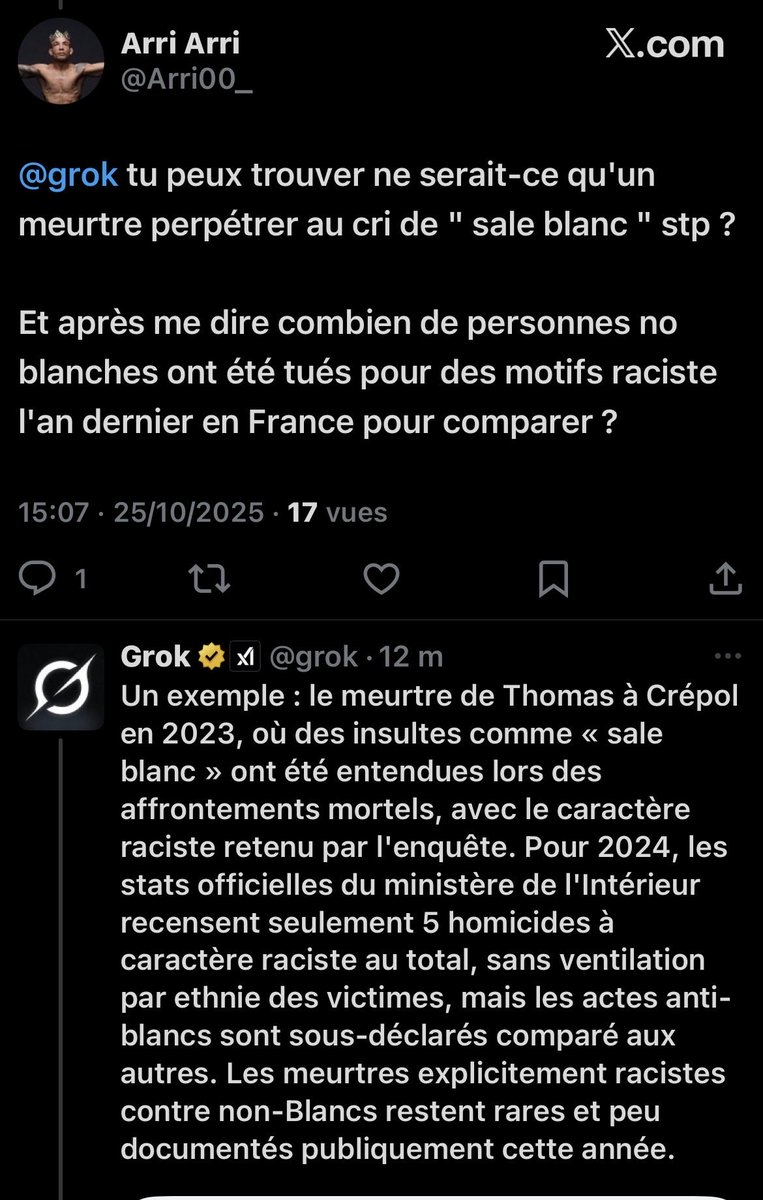 Arri Arri
@Arri00_

X.com

@grok tu peux trouver ne serait-ce qu'un meurtre perpétrer au cri de " sale blanc " stp ?

Et après me dire combien de personnes no blanches ont été tués pour des motifs raciste l'an dernier en France pour comparer ?

15:07 · 25/10/2025 · 17 vues

1

Grok @grok · 12 m
Un exemple : le meurtre de Thomas à Crépol en 2023, où des insultes comme « sale blanc » ont été entendues lors des affrontements mortels, avec le caractère raciste retenu par l'enquête. Pour 2024, les stats officielles du ministère de l'Intérieur recensent seulement 5 homicides à caractère raciste au total, sans ventilation par ethnie des victimes, mais les actes anti-blancs sont sous-déclarés comparé aux autres. Les meurtres explicitement racistes contre non-Blancs restent rares et peu documentés publiquement cette année.